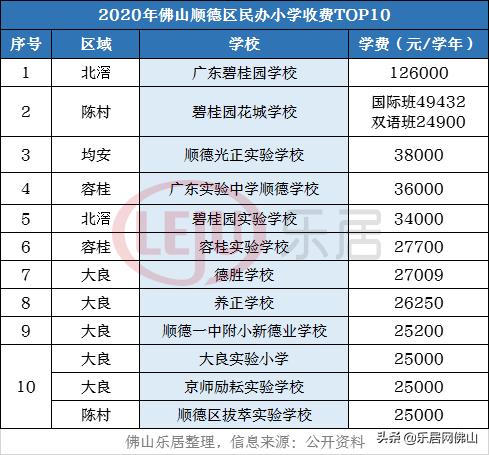 2020年佛山顺德区民办小学收费TOP10

| 序号 | 区域 | 学校 | 学费（元/学年） |
|---|---|---|---|
| 1 | 北滘 | 广东碧桂园学校 | 126000 |
| 2 | 陈村 | 碧桂园花城学校 | 国际班49432 双语班24900 |
| 3 | 均安 | 顺德光正实验学校 | 38000 |
| 4 | 容桂 | 广东实验中学顺德学校 | 36000 |
| 5 | 北滘 | 碧桂园实验学校 | 34000 |
| 6 | 容桂 | 容桂实验学校 | 27700 |
| 7 | 大良 | 德胜学校 | 27009 |
| 8 | 大良 | 养正学校 | 26250 |
| 9 | 大良 | 顺德一中附小新德业学校 | 25200 |
| 10 | 大良 | 大良实验小学 | 25000 |
|  | 大良 | 京师励耘实验学校 | 25000 |
|  | 陈村 | 顺德区拔萃实验学校 | 25000 |

LEJU 乐居

佛山乐居整理，信息来源：公开资料

头条 @乐居网佛山